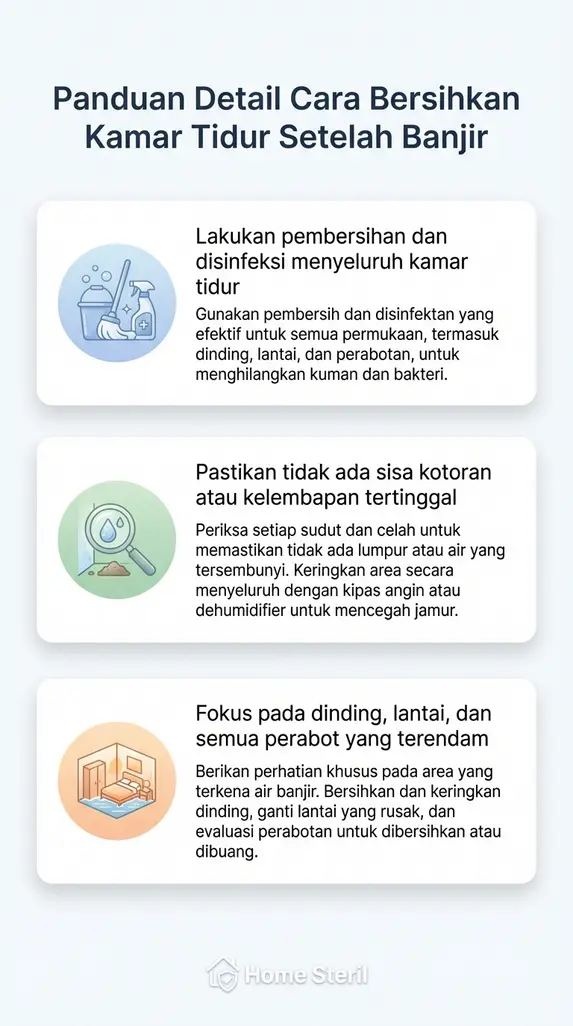 Panduan Detail Cara Bersihkan Kamar Tidur Setelah Banjir

Lakukan pembersihan dan disinfeksi menyeluruh kamar tidur

Gunakan pembersih dan disinfektan yang efektif untuk semua permukaan, termasuk dinding, lantai, dan perabotan, untuk menghilangkan kuman dan bakteri.

Pastikan tidak ada sisa kotoran atau kelembapan tertinggal

Periksa setiap sudut dan celah untuk memastikan tidak ada lumpur atau air yang tersembunyi. Keringkan area secara menyeluruh dengan kipas angin atau dehumidifier untuk mencegah jamur.

Fokus pada dinding, lantai, dan semua perabot yang terendam

Berikan perhatian khusus pada area yang terkena air banjir. Bersihkan dan keringkan dinding, ganti lantai yang rusak, dan evaluasi perabotan untuk dibersihkan atau dibuang.

Home Steril